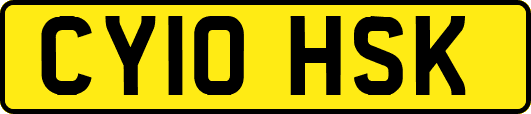 CY10 HSK